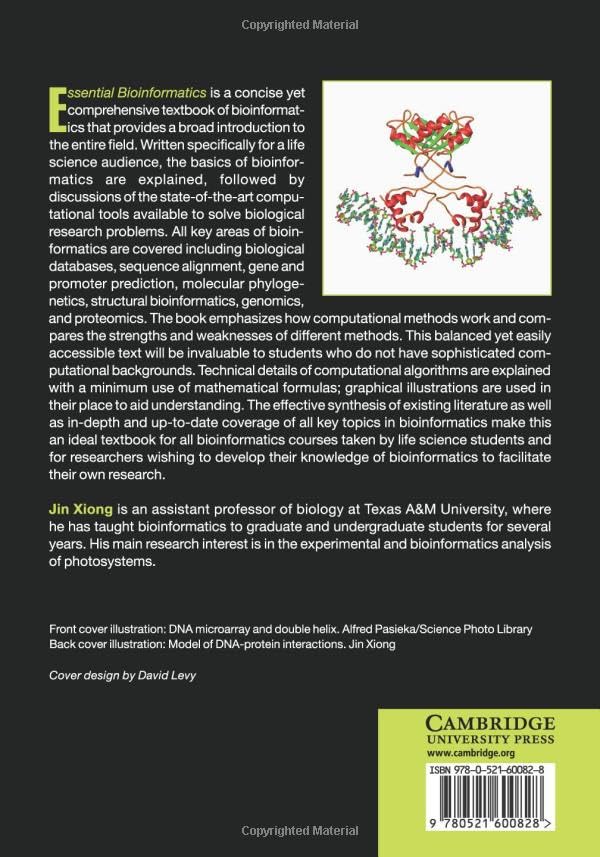 Copyrighted Material

Essential Bioinformatics is a concise yet comprehensive textbook of bioinformatics that provides a broad introduction to the entire field. Written specifically for a life science audience, the basics of bioinformatics are explained, followed by discussions of the state-of-the-art computational tools available to solve biological research problems. All key areas of bioinformatics are covered including biological databases, sequence alignment, gene and promoter prediction, molecular phylogenetics, structural bioinformatics, genomics, and proteomics. The book emphasizes how computational methods work and compares the strengths and weaknesses of different methods. This balanced yet easily accessible text will be invaluable to students who do not have sophisticated computational backgrounds. Technical details of computational algorithms are explained with a minimum use of mathematical formulas; graphical illustrations are used in their place to aid understanding. The effective synthesis of existing literature as well as in-depth and up-to-date coverage of all key topics in bioinformatics make this an ideal textbook for all bioinformatics courses taken by life science students and for researchers wishing to develop their knowledge of bioinformatics to facilitate their own research.

Jin Xiong is an assistant professor of biology at Texas A&M University, where he has taught bioinformatics to graduate and undergraduate students for several years. His main research interest is in the experimental and bioinformatics analysis of photosystems.

Front cover illustration: DNA microarray and double helix. Alfred Pasieka/Science Photo Library
Back cover illustration: Model of DNA-protein interactions. Jin Xiong

Cover design by David Levy

CAMBRIDGE
UNIVERSITY PRESS
www.cambridge.org

ISBN 978-0-521-60082-8

9 780521 600828 >

Copyrighted Material